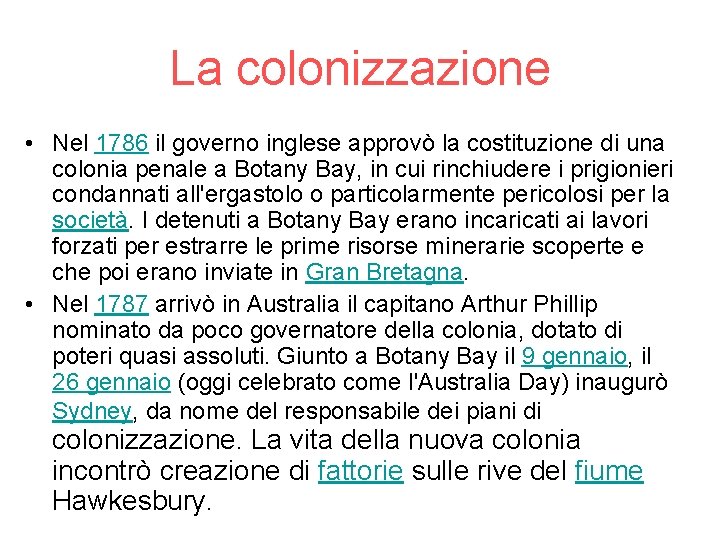 La colonizzazione

• Nel 1786 il governo inglese approvò la costituzione di una colonia penale a Botany Bay, in cui rinchiudere i prigionieri condannati all'ergastolo o particolarmente pericolosi per la società. I detenuti a Botany Bay erano incaricati ai lavori forzati per estrarre le prime risorse minerarie scoperte e che poi erano inviate in Gran Bretagna.

• Nel 1787 arrivò in Australia il capitano Arthur Phillip nominato da poco governatore della colonia, dotato di poteri quasi assoluti. Giunto a Botany Bay il 9 gennaio, il 26 gennaio (oggi celebrato come l'Australia Day) inaugurò Sydney, da nome del responsabile dei piani di colonizzazione. La vita della nuova colonia incontrò creazione di fattorie sulle rive del fiume Hawkesbury.